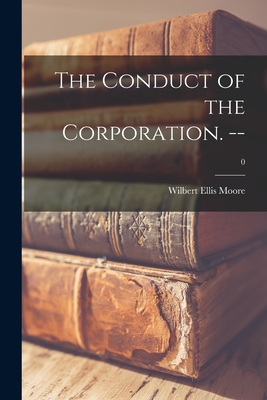 The Conduct of the Corporation. --

0

Wilbert Ellis Moore